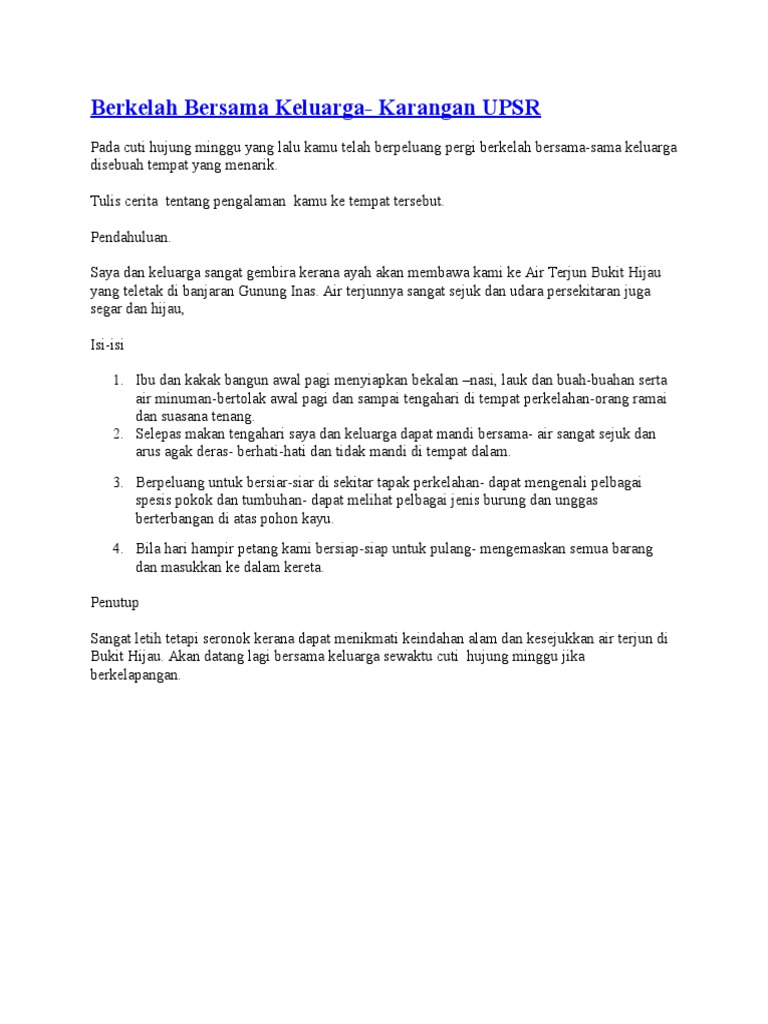 Berkelah Bersama Keluarga- Karangan UPSR

Pada cuti hujung minggu yang lalu kamu telah berpeluang pergi berkelah bersama-sama keluarga disebuah tempat yang menarik.

Tulis cerita tentang pengalaman kamu ke tempat tersebut.

Pendahuluan.

Saya dan keluarga sangat gembira kerana ayah akan membawa kami ke Air Terjun Bukit Hijau yang teletak di banjaran Gunung Inas. Air terjunnya sangat sejuk dan udara persekitaran juga segar dan hijau,

Isi-isi

1. Ibu dan kakak bangun awal pagi menyiapkan bekalan –nasi, lauk dan buah-buahan serta air minuman-bertolak awal pagi dan sampai tengahari di tempat perkelahan-orang ramai dan suasana tenang.
2. Selepas makan tengahari saya dan keluarga dapat mandi bersama- air sangat sejuk dan arus agak deras- berhati-hati dan tidak mandi di tempat dalam.
3. Berpeluang untuk bersiar-siar di sekitar tapak perkelahan- dapat mengenali pelbagai spesis pokok dan tumbuhan- dapat melihat pelbagai jenis burung dan unggas berterbangan di atas pohon kayu.
4. Bila hari hampir petang kami bersiap-siap untuk pulang- mengemaskan semua barang dan masukkan ke dalam kereta.

Penutup

Sangat letih tetapi seronok kerana dapat menikmati keindahan alam dan kesejukkan air terjun di Bukit Hijau. Akan datang lagi bersama keluarga sewaktu cuti hujung minggu jika berkelapangan.